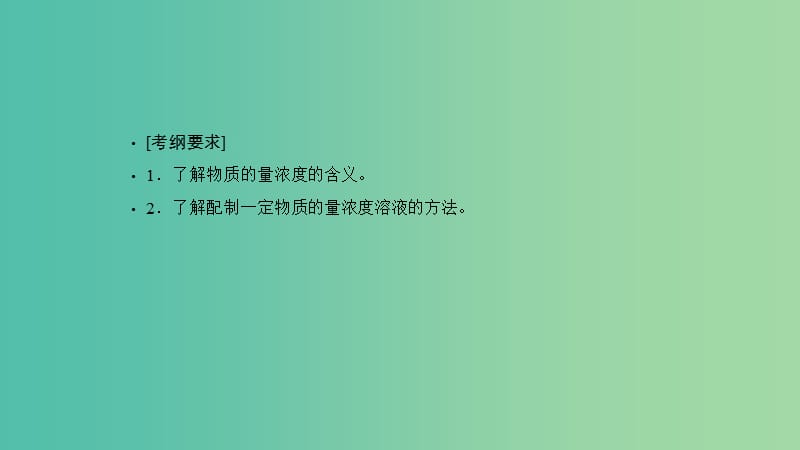 • [考纲要求]
• 1．了解物质的量浓度的含义。
• 2．了解配制一定物质的量浓度溶液的方法。